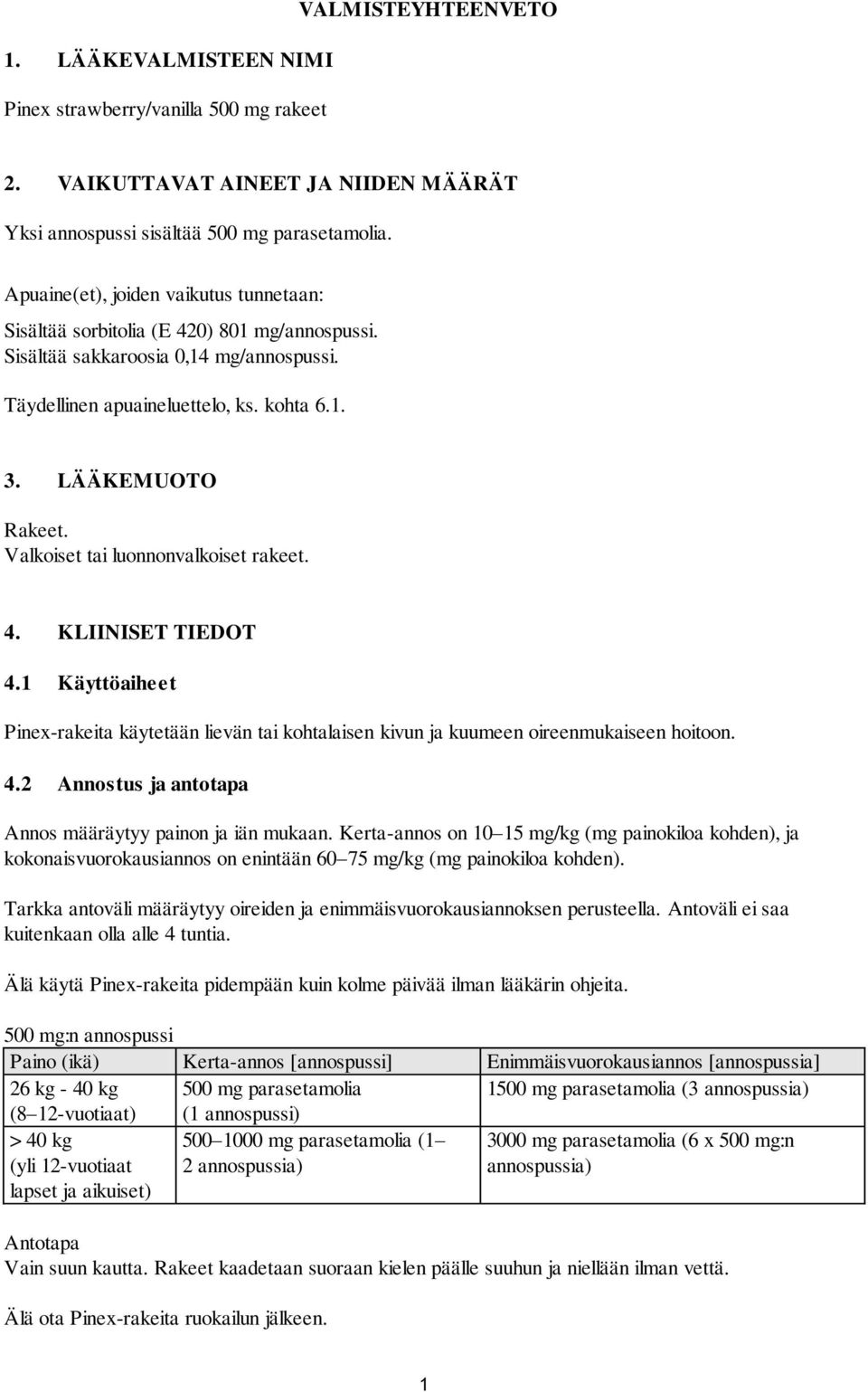 VALMISTEYHTEENVETO

1. LÄÄKEVALMISTEEN NIMI

Pinex strawberry/vanilla 500 mg rakeet

2. VAIKUTTAVAT AINEET JA NIIDEN MÄÄRÄT

Yksi annospussi sisältää 500 mg parasetamolia.

Apuaine(et), joiden vaikutus tunnetaan:
Sisältää sorbitolia (E 420) 801 mg/annospussi.
Sisältää sakkaroosia 0,14 mg/annospussi.

Täydellinen apuaineluettelo, ks. kohta 6.1.

3. LÄÄKEMUOTO

Rakeet.
Valkoiset tai luonnonvalkoiset rakeet.

4. KLIINISET TIEDOT

4.1 Käyttöaiheet

Pinex-rakeita käytetään lievän tai kohtalaisen kivun ja kuumeen oireenmukaiseen hoitoon.

4.2 Annostus ja antotapa

Annos määräytyy painon ja iän mukaan. Kerta-annos on 10–15 mg/kg (mg painokiloa kohden), ja kokonaisvuorokausiannos on enintään 60–75 mg/kg (mg painokiloa kohden).

Tarkka antoväli määräytyy oireiden ja enimmäisvuorokausiannoksen perusteella. Antoväli ei saa kuitenkaan olla alle 4 tuntia.

Älä käytä Pinex-rakeita pidempään kuin kolme päivää ilman lääkärin ohjeita.

500 mg:n annospussi

| Paino (ikä) | Kerta-annos [annospussi] | Enimmäisvuorokausiannos [annospussia] |
|---|---|---|
| 26 kg - 40 kg (8–12-vuotiaat) | 500 mg parasetamolia (1 annospussi) | 1500 mg parasetamolia (3 annospussia) |
| > 40 kg (yli 12-vuotiaat lapset ja aikuiset) | 500–1000 mg parasetamolia (1–2 annospussia) | 3000 mg parasetamolia (6 x 500 mg:n annospussia) |

Antotapa
Vain suun kautta. Rakeet kaadetaan suoraan kielen päälle suuhun ja niellään ilman vettä.

Älä ota Pinex-rakeita ruokailun jälkeen.

1